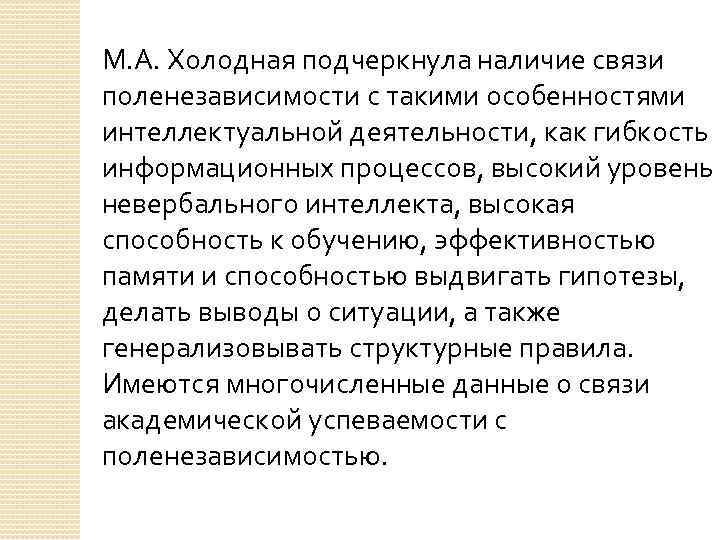 М.А. Холодная подчеркнула наличие связи поленезависимости с такими особенностями интеллектуальной деятельности, как гибкость информационных процессов, высокий уровень невербального интеллекта, высокая способность к обучению, эффективностью памяти и способностью выдвигать гипотезы, делать выводы о ситуации, а также генерализовывать структурные правила. Имеются многочисленные данные о связи академической успеваемости с поленезависимостью.